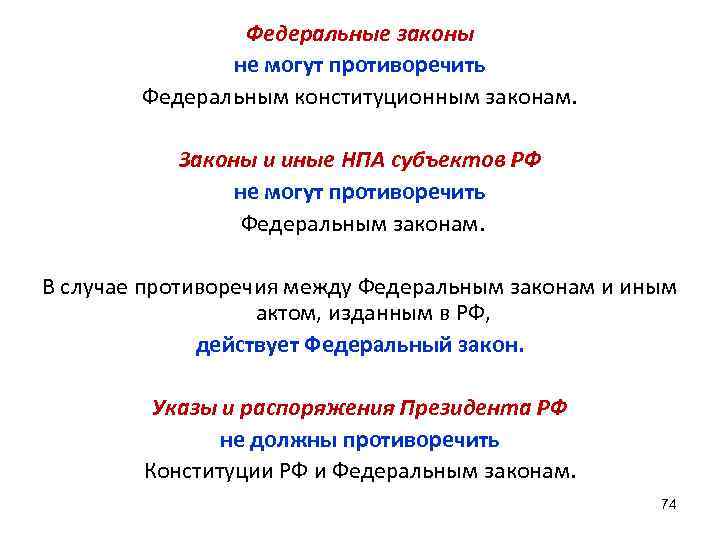 Федеральные законы
не могут противоречить
Федеральным конституционным законам.

Законы и иные НПА субъектов РФ
не могут противоречить
Федеральным законам.

В случае противоречия между Федеральным законам и иным актом, изданным в РФ,
действует Федеральный закон.

Указы и распоряжения Президента РФ
не должны противоречить
Конституции РФ и Федеральным законам.

74